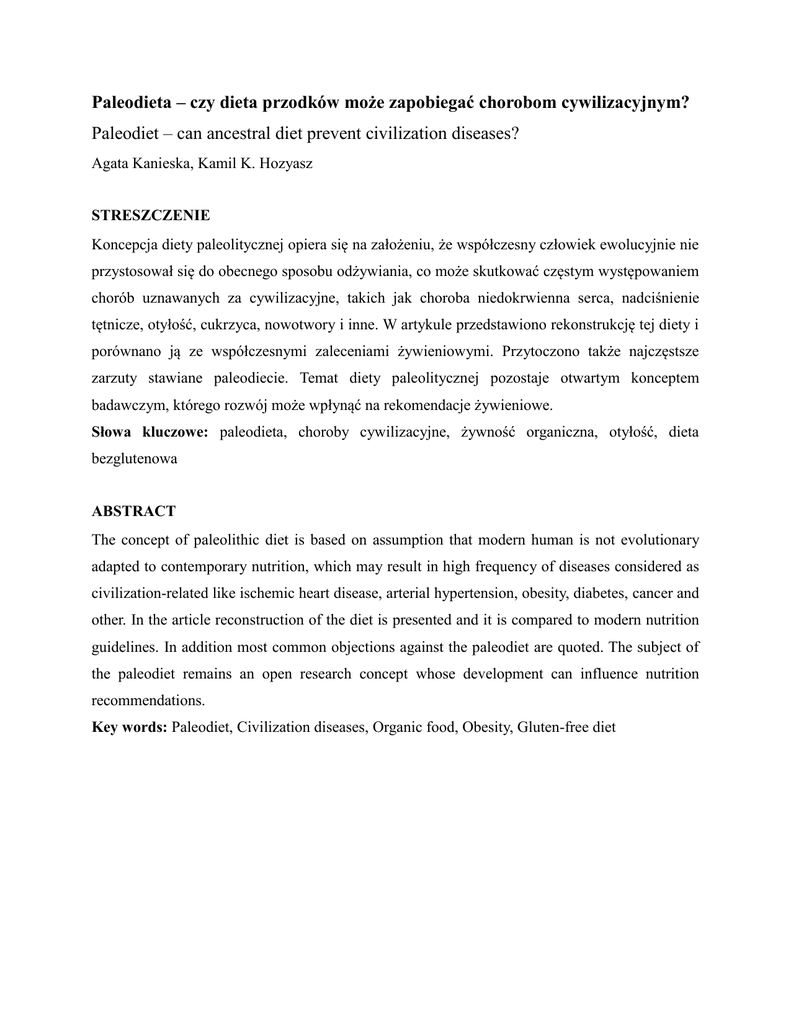 Paleodieta – czy dieta przodków może zapobiegać chorobom cywilizacyjnym?

Paleodiet – can ancestral diet prevent civilization diseases?

Agata Kanieska, Kamil K. Hozyasz

STRESZCZENIE

Koncepcja diety paleolitycznej opiera się na założeniu, że współczesny człowiek ewolucyjnie nie przystosował się do obecnego sposobu odżywiania, co może skutkować częstym występowaniem chorób uznawanych za cywilizacyjne, takich jak choroba niedokrwienna serca, nadciśnienie tętnicze, otyłość, cukrzyca, nowotwory i inne. W artykule przedstawiono rekonstrukcję tej diety i porównano ją ze współczesnymi zaleceniami żywieniowymi. Przytoczono także najczęstsze zarzuty stawiane paleodiecie. Temat diety paleolitycznej pozostaje otwartym konceptem badawczym, którego rozwój może wpłynąć na rekomendacje żywieniowe.

Słowa kluczowe: paleodieta, choroby cywilizacyjne, żywność organiczna, otyłość, dieta bezglutenowa

ABSTRACT

The concept of paleolithic diet is based on assumption that modern human is not evolutionary adapted to contemporary nutrition, which may result in high frequency of diseases considered as civilization-related like ischemic heart disease, arterial hypertension, obesity, diabetes, cancer and other. In the article reconstruction of the diet is presented and it is compared to modern nutrition guidelines. In addition most common objections against the paleodiet are quoted. The subject of the paleodiet remains an open research concept whose development can influence nutrition recommendations.

Key words: Paleodiet, Civilization diseases, Organic food, Obesity, Gluten-free diet